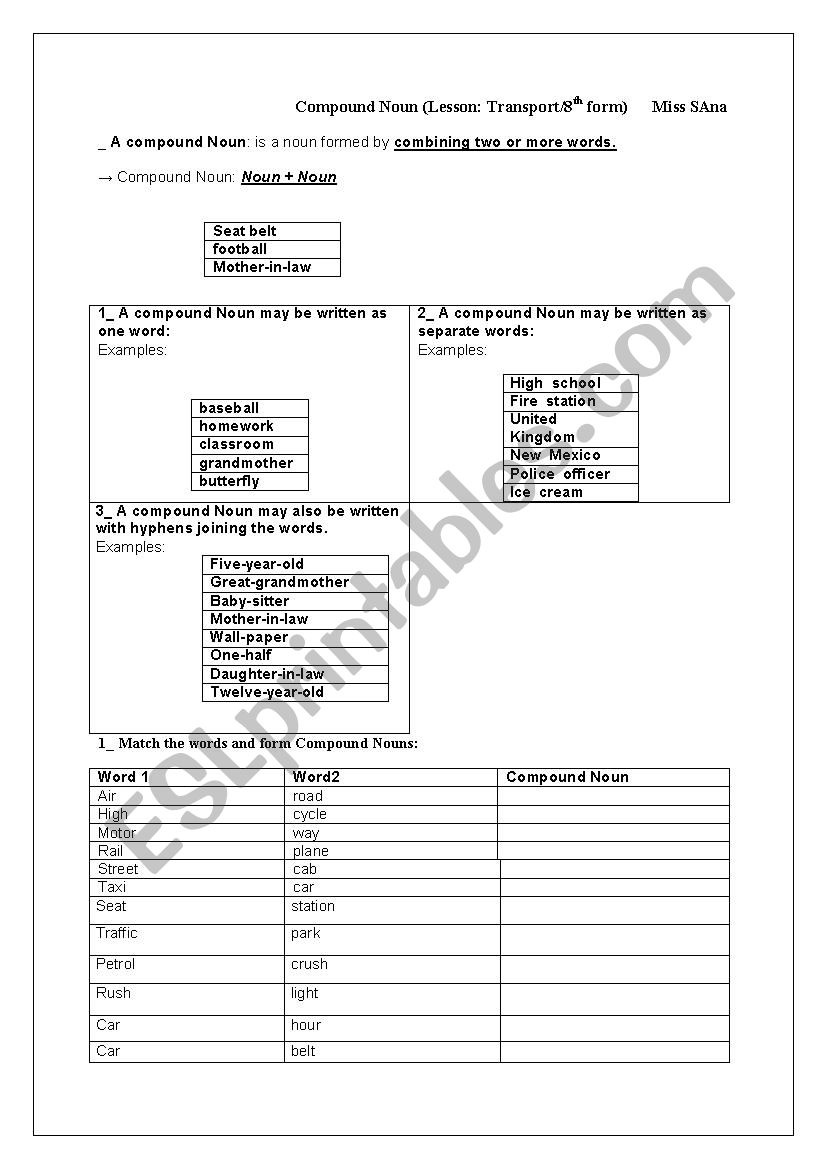 Compound Noun (Lesson: Transport/8$^{th}$ form)      Miss SAna

_ A compound Noun: is a noun formed by combining two or more words.

→ Compound Noun: Noun + Noun

| Seat belt |
|---|
| football |
| Mother-in-law |

1_ A compound Noun may be written as one word:
Examples:

| baseball |
|---|
| homework |
| classroom |
| grandmother |
| butterfly |

2_ A compound Noun may be written as separate words:
Examples:

| High school |
|---|
| Fire station |
| United Kingdom |
| New Mexico |
| Police officer |
| Ice cream |

3_ A compound Noun may also be written with hyphens joining the words.
Examples:

| Five-year-old |
|---|
| Great-grandmother |
| Baby-sitter |
| Mother-in-law |
| Wall-paper |
| One-half |
| Daughter-in-law |
| Twelve-year-old |

1_ Match the words and form Compound Nouns:

| Word 1 | Word2 | Compound Noun |
|---|---|---|
| Air | road | |
| High | cycle | |
| Motor | way | |
| Rail | plane | |
| Street | cab | |
| Taxi | car | |
| Seat | station | |
| Traffic | park | |
| Petrol | crush | |
| Rush | light | |
| Car | hour | |
| Car | belt | |

ESLprintables.com